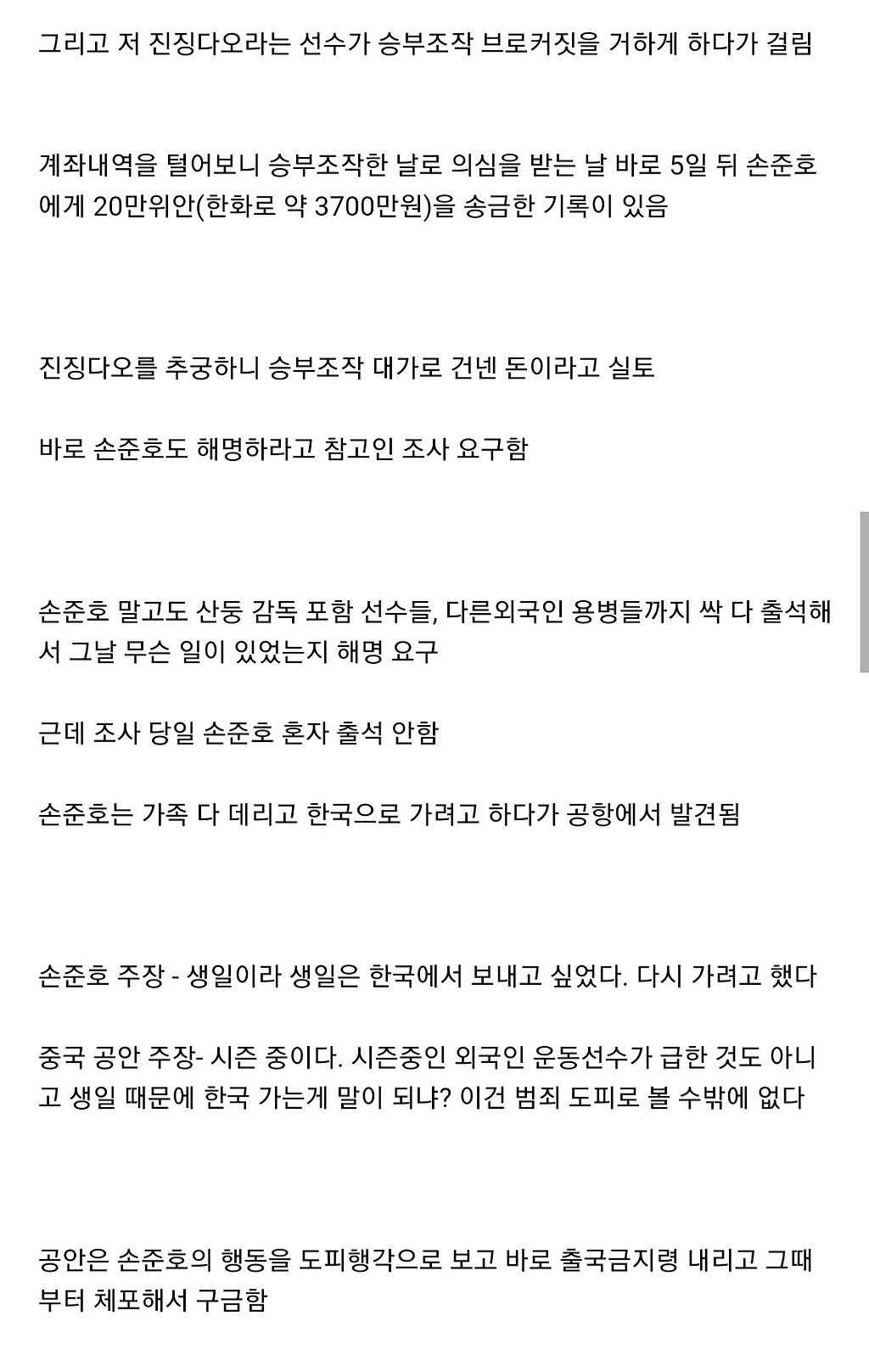 그리고 저 진징다오라는 선수가 승부조작 브로커짓을 거하게 하다가 걸림

계좌내역을 털어보니 승부조작한 날로 의심을 받는 날 바로 5일 뒤 손준호에게 20만위안(한화로 약 3700만원)을 송금한 기록이 있음

진징다오를 추궁하니 승부조작 대가로 건넨 돈이라고 실토

바로 손준호도 해명하라고 참고인 조사 요구함

손준호 말고도 산둥 감독 포함 선수들, 다른외국인 용병들까지 싹 다 출석해서 그날 무슨 일이 있었는지 해명 요구

근데 조사 당일 손준호 혼자 출석 안함

손준호는 가족 다 데리고 한국으로 가려고 하다가 공항에서 발견됨

손준호 주장 - 생일이라 생일은 한국에서 보내고 싶었다. 다시 가려고 했다

중국 공안 주장- 시즌 중이다. 시즌중인 외국인 운동선수가 급한 것도 아니고 생일 때문에 한국 가는게 말이 되냐? 이건 범죄 도피로 볼 수밖에 없다

공안은 손준호의 행동을 도피행각으로 보고 바로 출국금지령 내리고 그때부터 체포해서 구금함